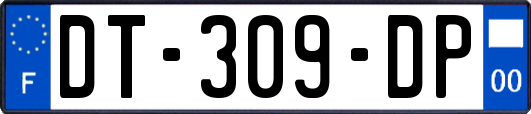 F
DT-309-DP
00